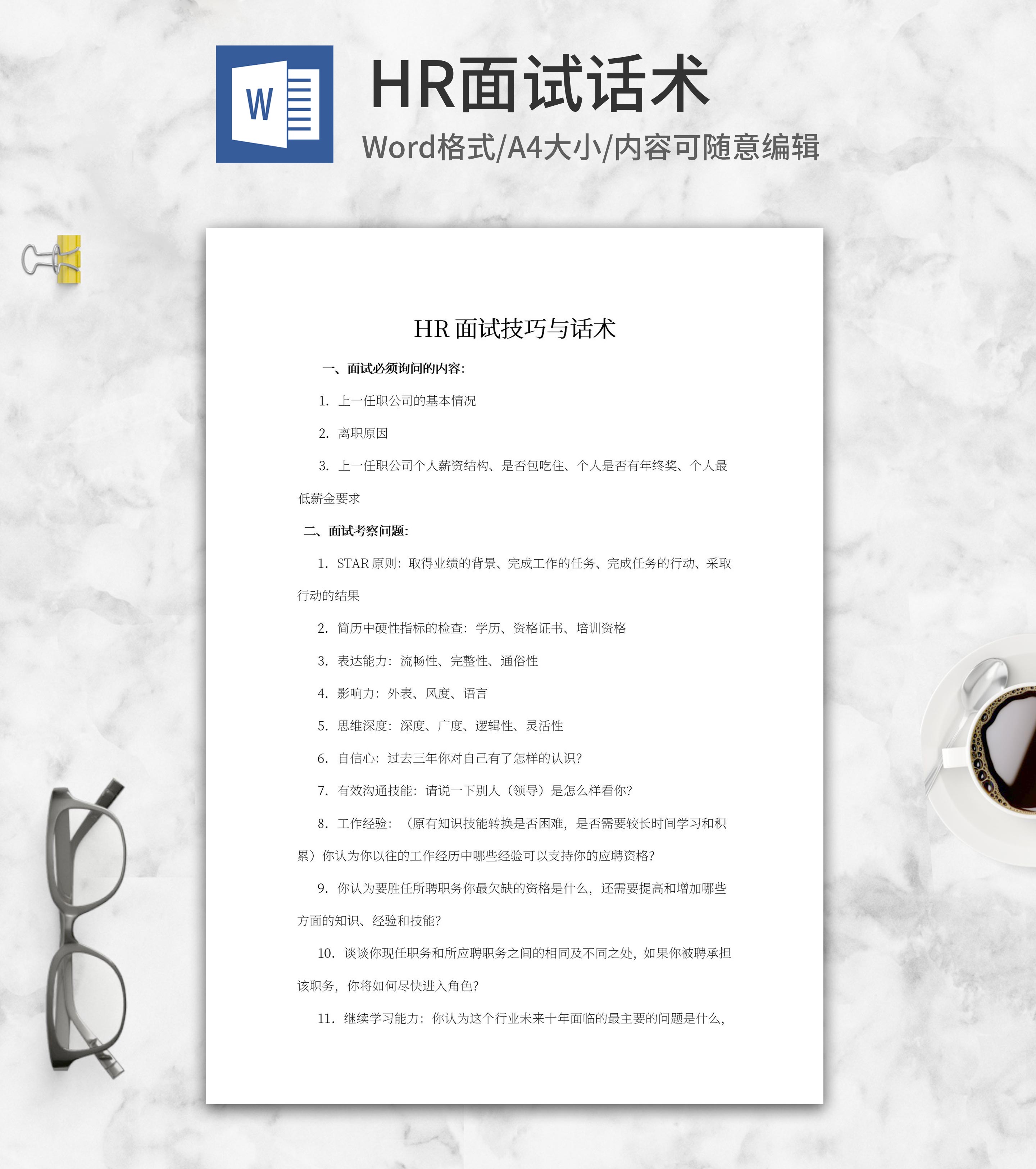 W

HR面试话术

Word格式/A4大小/内容可随意编辑

HR面试技巧与话术

一、面试必须询问的内容：

1.上一任职公司的基本情况

2.离职原因

3.上一任职公司个人薪资结构、是否包吃住、个人是否有年终奖、个人最低薪金要求

二、面试考察问题：

1.STAR原则：取得业绩的背景、完成工作的任务、完成任务的行动、采取行动的结果

2.简历中硬性指标的检查：学历、资格证书、培训资格

3.表达能力：流畅性、完整性、通俗性

4.影响力：外表、风度、语言

5.思维深度：深度、广度、逻辑性、灵活性

6.自信心：过去三年你对自己有了怎样的认识？

7.有效沟通技能：请说一下别人（领导）是怎么样看你？

8.工作经验：（原有知识技能转换是否困难，是否需要较长时间学习和积累）你认为你以往的工作经历中哪些经验可以支持你的应聘资格？

9.你认为要胜任所聘职务你最欠缺的资格是什么，还需要提高和增加哪些方面的知识、经验和技能？

10.谈谈你现任职务和所应聘职务之间的相同及不同之处，如果你被聘承担该职务，你将如何尽快进入角色？

11.继续学习能力：你认为这个行业未来十年面临的最主要的问题是什么，